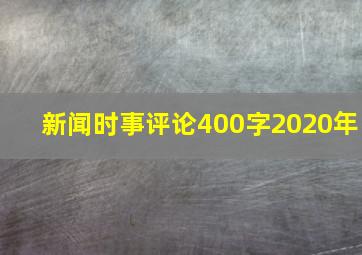 新闻时事评论400字2020年